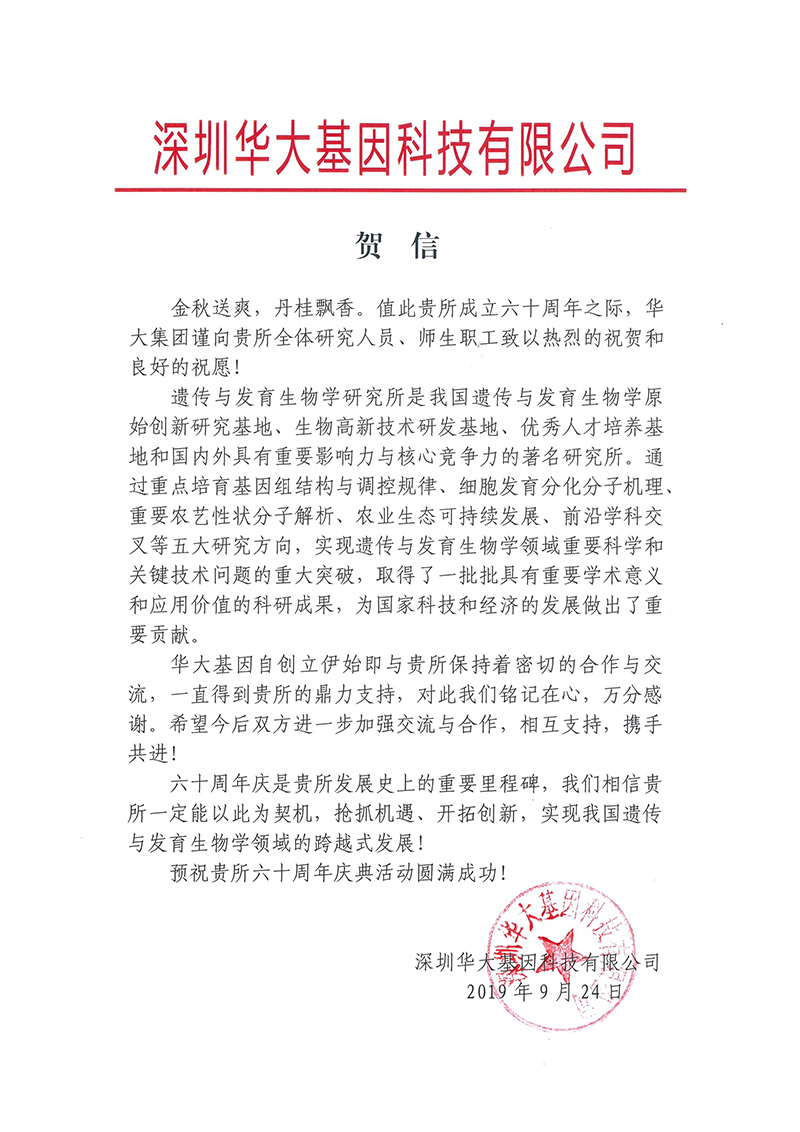 深圳华大基因科技有限公司

贺 信

金秋送爽，丹桂飘香。值此贵所成立六十周年之际，华大集团谨向贵所全体研究人员、师生职工致以热烈的祝贺和良好的祝愿！

遗传与发育生物学研究所是我国遗传与发育生物学原始创新研究基地、生物高新技术研发基地、优秀人才培养基地和国内外具有重要影响力与核心竞争力的著名研究所。通过重点培育基因组结构与调控规律、细胞发育分化分子机理、重要农艺性状分子解析、农业生态可持续发展、前沿学科交叉等五大研究方向，实现遗传与发育生物学领域重要科学和关键技术问题的重大突破，取得了一批批具有重要学术意义和应用价值的科研成果，为国家科技和经济的发展做出了重要贡献。

华大基因自创立伊始即与贵所保持着密切的合作与交流，一直得到贵所的鼎力支持，对此我们铭记在心，万分感谢。希望今后双方进一步加强交流与合作，相互支持，携手共进！

六十周年庆是贵所发展史上的重要里程碑，我们相信贵所一定能以此为契机，抢抓机遇、开拓创新，实现我国遗传与发育生物学领域的跨越式发展！

预祝贵所六十周年庆典活动圆满成功！

深圳华大基因科技有限公司
2019年9月24日

深圳华大基因科技有限公司